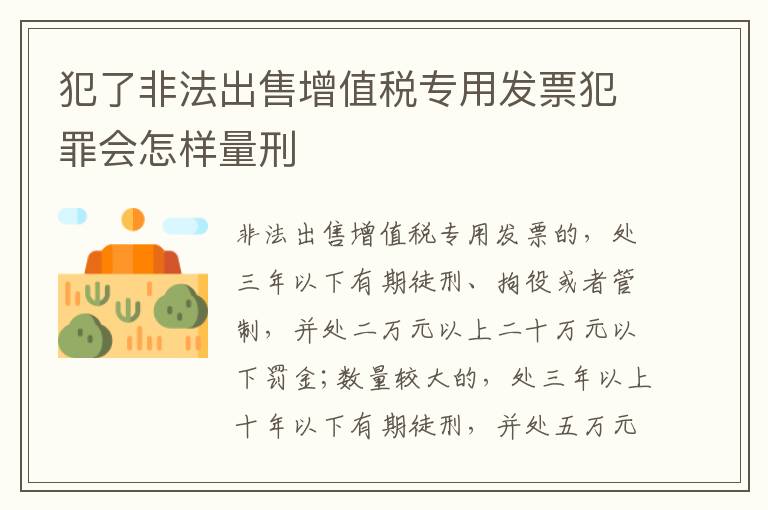 犯了非法出售增值税专用发票犯罪会怎样量刑

非法出售增值税专用发票的，处三年以下有期徒刑、拘役或者管制，并处二万元以上二十万元以下罚金；数量较大的，处三年以上十年以下有期徒刑，并处五万元